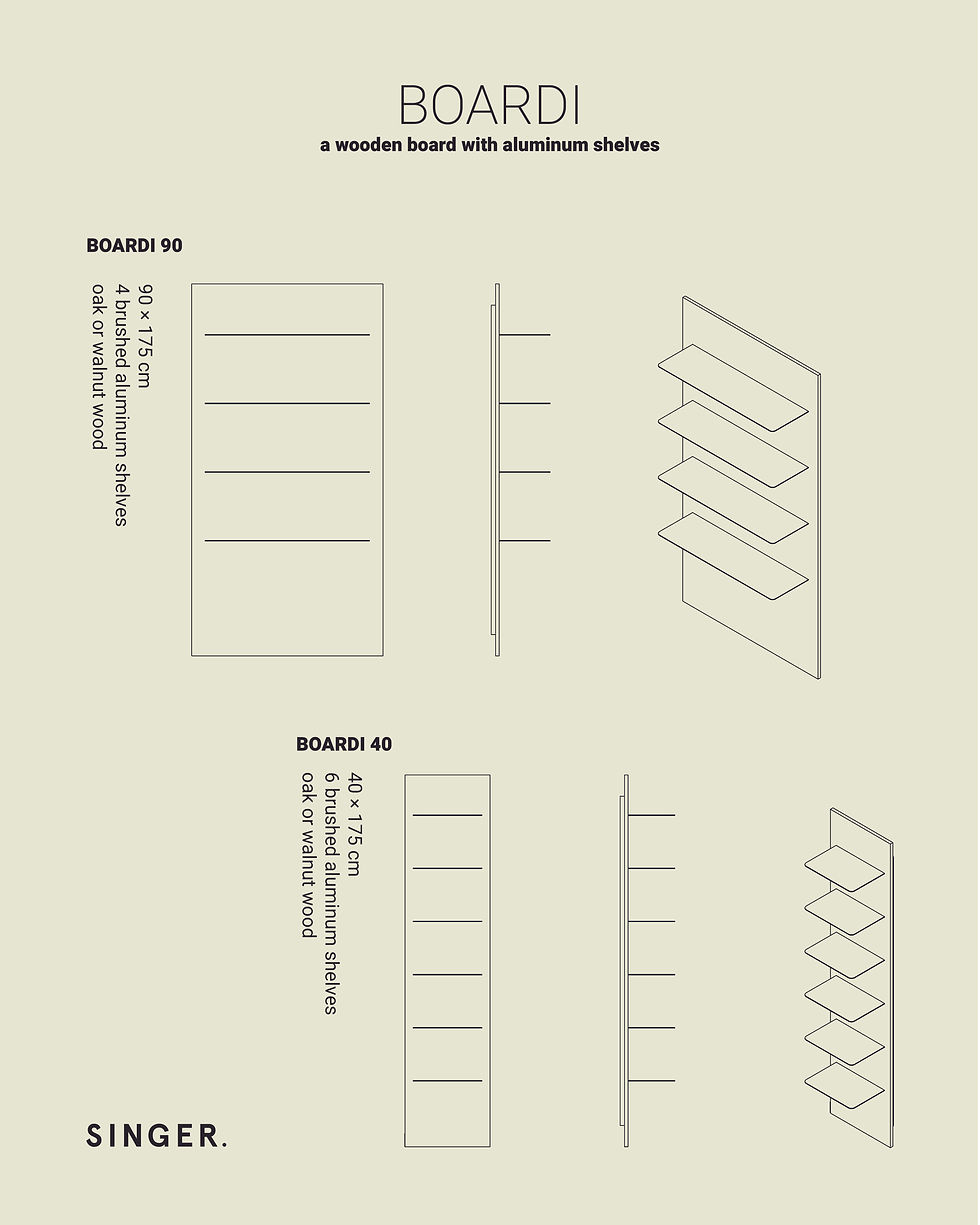 BOARDI
a wooden board with aluminum shelves

BOARDI 90

90 × 175 cm
4 brushed aluminum shelves
oak or walnut wood

BOARDI 40

40 × 175 cm
6 brushed aluminum shelves
oak or walnut wood

SINGER.